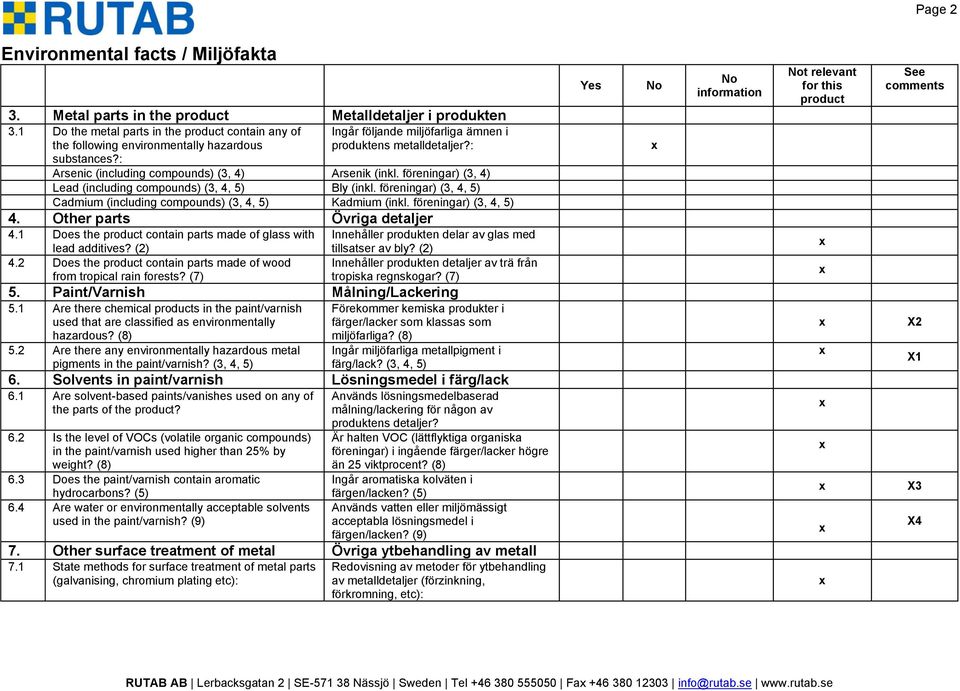 RUTAB

Page 2

Environmental facts / Miljöfakta

| | | | Yes | No | No information | Not relevant for this product | See comments |
|---|---|---|---|---|---|---|---|
| 3. | Metal parts in the product | Metalldetaljer i produkten | | | | | |
| 3.1 | Do the metal parts in the product contain any of the following environmentally hazardous substances?: | Ingår följande miljöfarliga ämnen i produktens metalldetaljer?: | | x | | | |
| | Arsenic (including compounds) (3, 4) | Arsenik (inkl. föreningar) (3, 4) | | | | | |
| | Lead (including compounds) (3, 4, 5) | Bly (inkl. föreningar) (3, 4, 5) | | | | | |
| | Cadmium (including compounds) (3, 4, 5) | Kadmium (inkl. föreningar) (3, 4, 5) | | | | | |
| 4. | Other parts | Övriga detaljer | | | | | |
| 4.1 | Does the product contain parts made of glass with lead additives? (2) | Innehåller produkten delar av glas med tillsatser av bly? (2) | | | | x | |
| 4.2 | Does the product contain parts made of wood from tropical rain forests? (7) | Innehåller produkten detaljer av trä från tropiska regnskogar? (7) | | | | x | |
| 5. | Paint/Varnish | Målning/Lackering | | | | | |
| 5.1 | Are there chemical products in the paint/varnish used that are classified as environmentally hazardous? (8) | Förekommer kemiska produkter i färger/lacker som klassas som miljöfarliga? (8) | | | | x | X2 |
| 5.2 | Are there any environmentally hazardous metal pigments in the paint/varnish? (3, 4, 5) | Ingår miljöfarliga metallpigment i färg/lack? (3, 4, 5) | | | | x | X1 |
| 6. | Solvents in paint/varnish | Lösningsmedel i färg/lack | | | | | |
| 6.1 | Are solvent-based paints/vanishes used on any of the parts of the product? | Används lösningsmedelbaserad målning/lackering för någon av produktens detaljer? | | | | x | |
| 6.2 | Is the level of VOCs (volatile organic compounds) in the paint/varnish used higher than 25% by weight? (8) | Är halten VOC (lättflyktiga organiska föreningar) i ingående färger/lacker högre än 25 viktprocent? (8) | | | | x | |
| 6.3 | Does the paint/varnish contain aromatic hydrocarbons? (5) | Ingår aromatiska kolväten i färgen/lacken? (5) | | | | x | X3 |
| 6.4 | Are water or environmentally acceptable solvents used in the paint/varnish? (9) | Används vatten eller miljömässigt acceptabla lösningsmedel i färgen/lacken? (9) | | | | x | X4 |
| 7. | Other surface treatment of metal | Övriga ytbehandling av metall | | | | | |
| 7.1 | State methods for surface treatment of metal parts (galvanising, chromium plating etc): | Redovisning av metoder för ytbehandling av metalldetaljer (förzinkning, förkromning, etc): | | | | x | |

RUTAB AB | Lerbacksgatan 2 | SE-571 38 Nässjö | Sweden | Tel +46 380 555050 | Fax +46 380 12303 | info@rutab.se | www.rutab.se